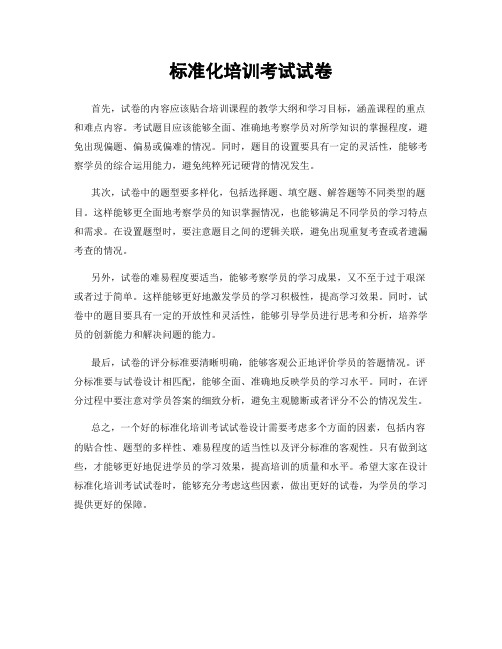 标准化培训考试试卷

首先，试卷的内容应该贴合培训课程的教学大纲和学习目标，涵盖课程的重点和难点内容。考试题目应该能够全面、准确地考察学员对所学知识的掌握程度，避免出现偏题、偏易或偏难的情况。同时，题目的设置要具有一定的灵活性，能够考察学员的综合运用能力，避免纯粹死记硬背的情况发生。

其次，试卷中的题型要多样化，包括选择题、填空题、解答题等不同类型的题目。这样能够更全面地考察学员的知识掌握情况，也能够满足不同学员的学习特点和需求。在设置题型时，要注意题目之间的逻辑关联，避免出现重复考查或者遗漏考查的情况。

另外，试卷的难易程度要适当，能够考察学员的学习成果，又不至于过于艰深或者过于简单。这样能够更好地激发学员的学习积极性，提高学习效果。同时，试卷中的题目要具有一定的开放性和灵活性，能够引导学员进行思考和分析，培养学员的创新能力和解决问题的能力。

最后，试卷的评分标准要清晰明确，能够客观公正地评价学员的答题情况。评分标准要与试卷设计相匹配，能够全面、准确地反映学员的学习水平。同时，在评分过程中要注意对学员答案的细致分析，避免主观臆断或者评分不公的情况发生。

总之，一个好的标准化培训考试试卷设计需要考虑多个方面的因素，包括内容的贴合性、题型的多样性、难易程度的适当性以及评分标准的客观性。只有做到这些，才能够更好地促进学员的学习效果，提高培训的质量和水平。希望大家在设计标准化培训考试试卷时，能够充分考虑这些因素，做出更好的试卷，为学员的学习提供更好的保障。